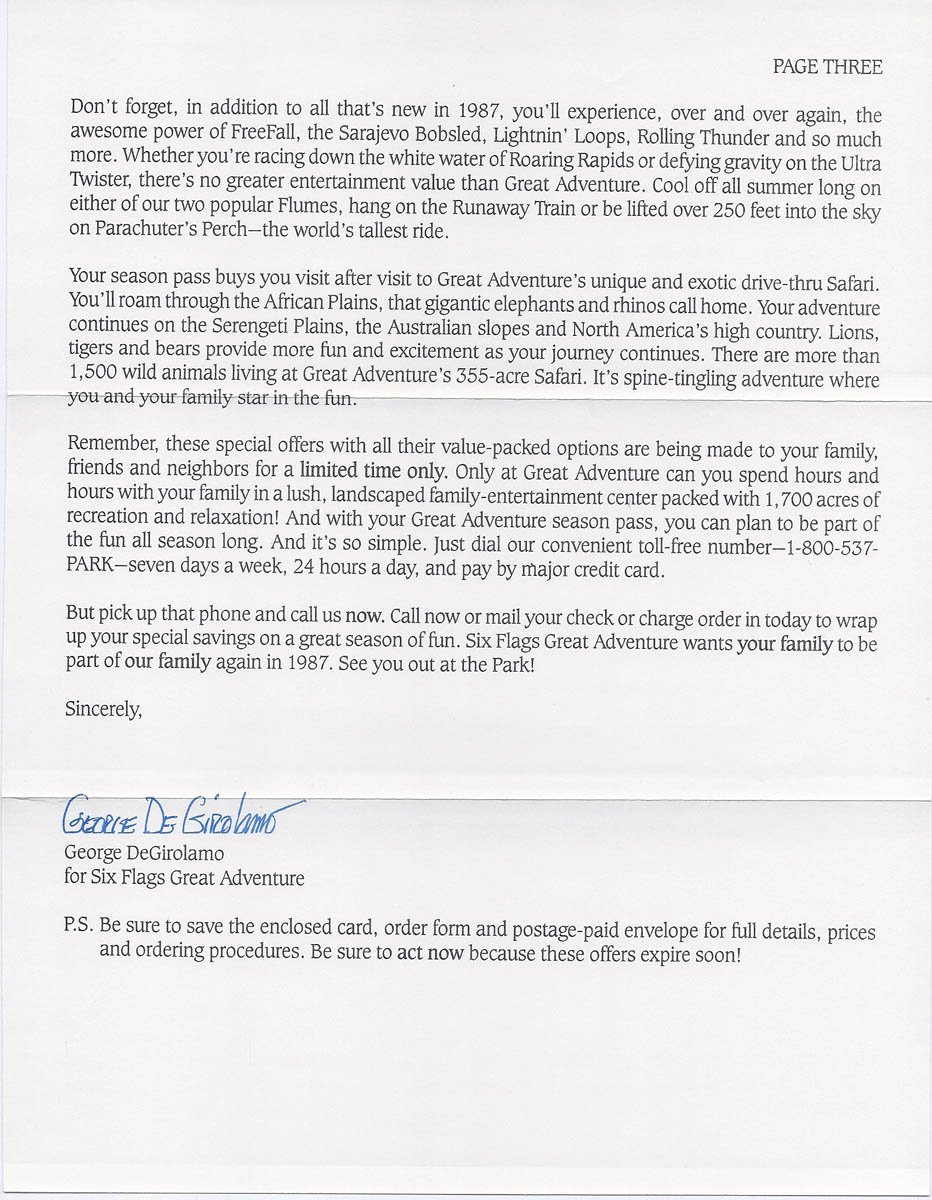 PAGE THREE

Don't forget, in addition to all that's new in 1987, you'll experience, over and over again, the awesome power of FreeFall, the Sarajevo Bobsled, Lightnin' Loops, Rolling Thunder and so much more. Whether you're racing down the white water of Roaring Rapids or defying gravity on the Ultra Twister, there's no greater entertainment value than Great Adventure. Cool off all summer long on either of our two popular Flumes, hang on the Runaway Train or be lifted over 250 feet into the sky on Parachuter's Perch—the world's tallest ride.

Your season pass buys you visit after visit to Great Adventure's unique and exotic drive-thru Safari. You'll roam through the African Plains, that gigantic elephants and rhinos call home. Your adventure continues on the Serengeti Plains, the Australian slopes and North America's high country. Lions, tigers and bears provide more fun and excitement as your journey continues. There are more than 1,500 wild animals living at Great Adventure's 355-acre Safari. It's spine-tingling adventure where you and your family star in the fun.

Remember, these special offers with all their value-packed options are being made to your family, friends and neighbors for a limited time only. Only at Great Adventure can you spend hours and hours with your family in a lush, landscaped family-entertainment center packed with 1,700 acres of recreation and relaxation! And with your Great Adventure season pass, you can plan to be part of the fun all season long. And it's so simple. Just dial our convenient toll-free number—1-800-537-PARK—seven days a week, 24 hours a day, and pay by major credit card.

But pick up that phone and call us now. Call now or mail your check or charge order in today to wrap up your special savings on a great season of fun. Six Flags Great Adventure wants your family to be part of our family again in 1987. See you out at the Park!

Sincerely,

George DeGirolamo

George DeGirolamo
for Six Flags Great Adventure

P.S. Be sure to save the enclosed card, order form and postage-paid envelope for full details, prices and ordering procedures. Be sure to act now because these offers expire soon!